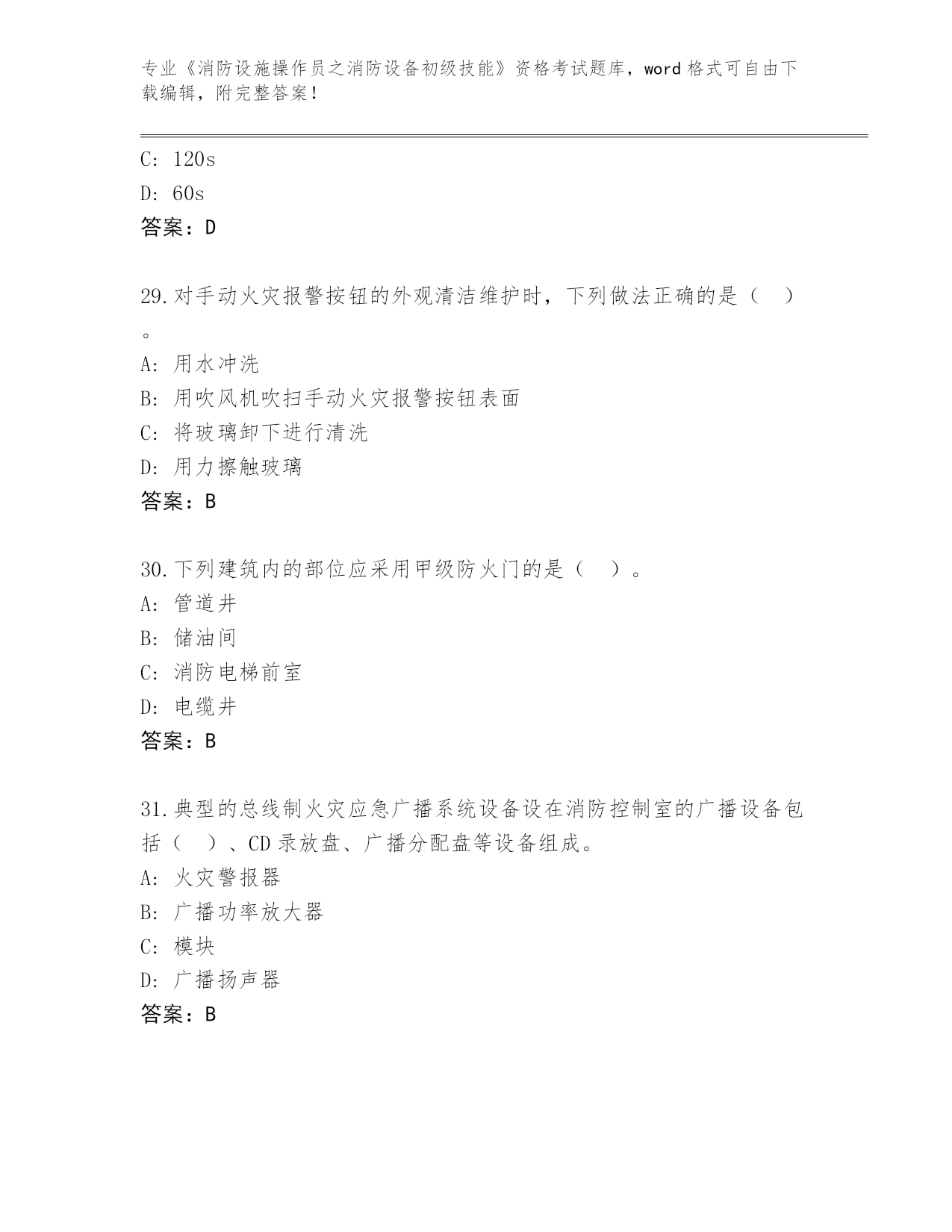 专业《消防设施操作员之消防设备初级技能》资格考试题库，word 格式可自由下载编辑，附完整答案！

C: 120s
D: 60s
答案：D

29.对手动火灾报警按钮的外观清洁维护时，下列做法正确的是（　）。
A: 用水冲洗
B: 用吹风机吹扫手动火灾报警按钮表面
C: 将玻璃卸下进行清洗
D: 用力擦触玻璃
答案：B

30.下列建筑内的部位应采用甲级防火门的是（　）。
A: 管道井
B: 储油间
C: 消防电梯前室
D: 电缆井
答案：B

31.典型的总线制火灾应急广播系统设备设在消防控制室的广播设备包括（　）、CD 录放盘、广播分配盘等设备组成。
A: 火灾警报器
B: 广播功率放大器
C: 模块
D: 广播扬声器
答案：B